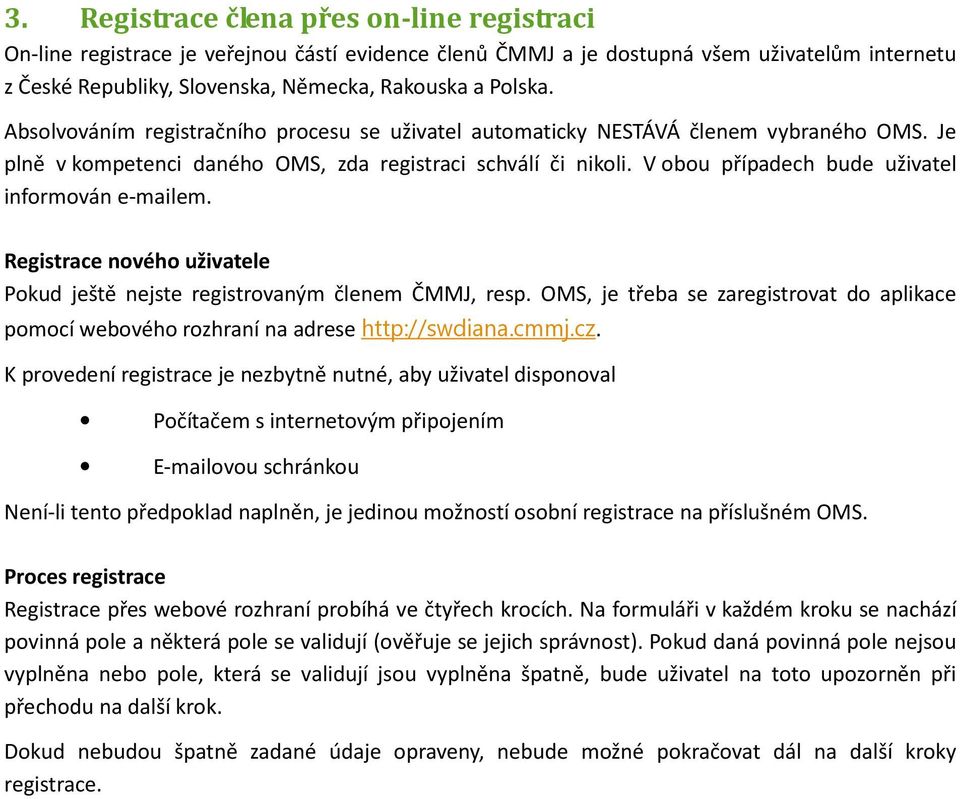 3. Registrace člena přes on-line registraci

On-line registrace je veřejnou částí evidence členů ČMMJ a je dostupná všem uživatelům internetu z České Republiky, Slovenska, Německa, Rakouska a Polska.

Absolvováním registračního procesu se uživatel automaticky NESTÁVÁ členem vybraného OMS. Je plně v kompetenci daného OMS, zda registraci schválí či nikoli. V obou případech bude uživatel informován e-mailem.

Registrace nového uživatele

Pokud ještě nejste registrovaným členem ČMMJ, resp. OMS, je třeba se zaregistrovat do aplikace pomocí webového rozhraní na adrese http://swdiana.cmmj.cz.

K provedení registrace je nezbytně nutné, aby uživatel disponoval

• Počítačem s internetovým připojením

• E-mailovou schránkou

Není-li tento předpoklad naplněn, je jedinou možností osobní registrace na příslušném OMS.

Proces registrace

Registrace přes webové rozhraní probíhá ve čtyřech krocích. Na formuláři v každém kroku se nachází povinná pole a některá pole se validují (ověřuje se jejich správnost). Pokud daná povinná pole nejsou vyplněna nebo pole, která se validují jsou vyplněna špatně, bude uživatel na toto upozorněn při přechodu na další krok.

Dokud nebudou špatně zadané údaje opraveny, nebude možné pokračovat dál na další kroky registrace.